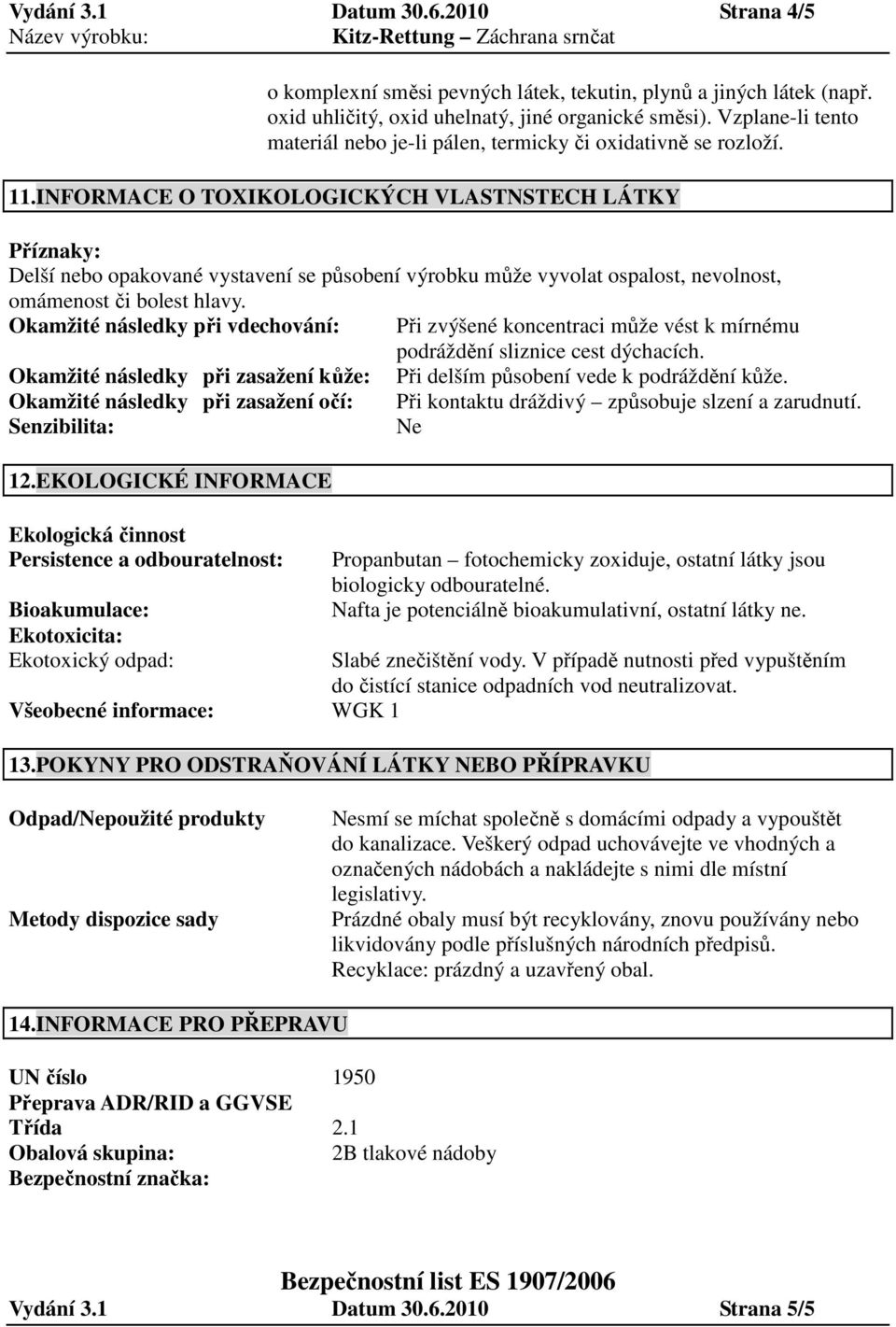 Vydání 3.1 Datum 30.6.2010 Strana 4/5
Název výrobku: Kitz-Rettung – Záchrana srnčat

o komplexní směsi pevných látek, tekutin, plynů a jiných látek (např. oxid uhličitý, oxid uhelnatý, jiné organické směsi). Vzplane-li tento materiál nebo je-li pálen, termicky či oxidativně se rozloží.

11.INFORMACE O TOXIKOLOGICKÝCH VLASTNSTECH LÁTKY

Příznaky:
Delší nebo opakované vystavení se působení výrobku může vyvolat ospalost, nevolnost, omámenost či bolest hlavy.
Okamžité následky při vdechování: Při zvýšené koncentraci může vést k mírnému podráždění sliznice cest dýchacích.
Okamžité následky při zasažení kůže: Při delším působení vede k podráždění kůže.
Okamžité následky při zasažení očí: Při kontaktu dráždivý – způsobuje slzení a zarudnutí.
Senzibilita: Ne

12.EKOLOGICKÉ INFORMACE

Ekologická činnost
Persistence a odbouratelnost: Propanbutan – fotochemicky zoxiduje, ostatní látky jsou biologicky odbouratelné.
Bioakumulace: Nafta je potenciálně bioakumulativní, ostatní látky ne.
Ekotoxicita:
Ekotoxický odpad: Slabé znečištění vody. V případě nutnosti před vypuštěním do čistící stanice odpadních vod neutralizovat.
Všeobecné informace: WGK 1

13.POKYNY PRO ODSTRAŇOVÁNÍ LÁTKY NEBO PŘÍPRAVKU

Odpad/Nepoužité produkty Nesmí se míchat společně s domácími odpady a vypouštět do kanalizace. Veškerý odpad uchovávejte ve vhodných a označených nádobách a nakládejte s nimi dle místní legislativy.
Metody dispozice sady Prázdné obaly musí být recyklovány, znovu používány nebo likvidovány podle příslušných národních předpisů. Recyklace: prázdný a uzavřený obal.

14.INFORMACE PRO PŘEPRAVU

UN číslo 1950
Přeprava ADR/RID a GGVSE
Třída 2.1
Obalová skupina: 2B tlakové nádoby
Bezpečnostní značka:

Bezpečnostní list ES 1907/2006
Vydání 3.1 Datum 30.6.2010 Strana 5/5